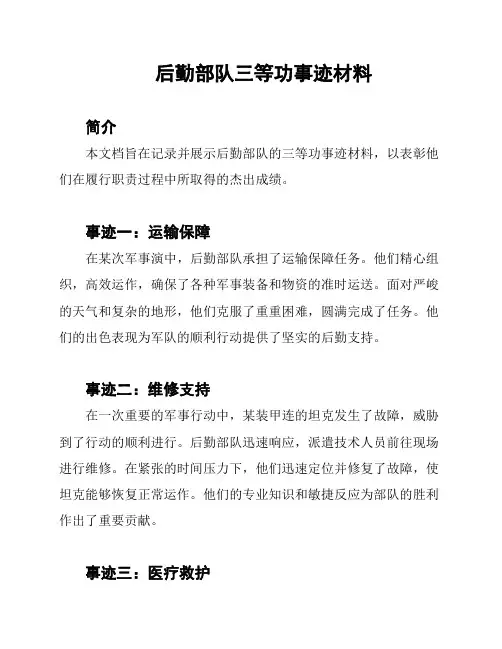 后勤部队三等功事迹材料

简介

本文档旨在记录并展示后勤部队的三等功事迹材料，以表彰他们在履行职责过程中所取得的杰出成绩。

事迹一：运输保障

在某次军事演中，后勤部队承担了运输保障任务。他们精心组织，高效运作，确保了各种军事装备和物资的准时运送。面对严峻的天气和复杂的地形，他们克服了重重困难，圆满完成了任务。他们的出色表现为军队的顺利行动提供了坚实的后勤支持。

事迹二：维修支持

在一次重要的军事行动中，某装甲连的坦克发生了故障，威胁到了行动的顺利进行。后勤部队迅速响应，派遣技术人员前往现场进行维修。在紧张的时间压力下，他们迅速定位并修复了故障，使坦克能够恢复正常运作。他们的专业知识和敏捷反应为部队的胜利作出了重要贡献。

事迹三：医疗救护